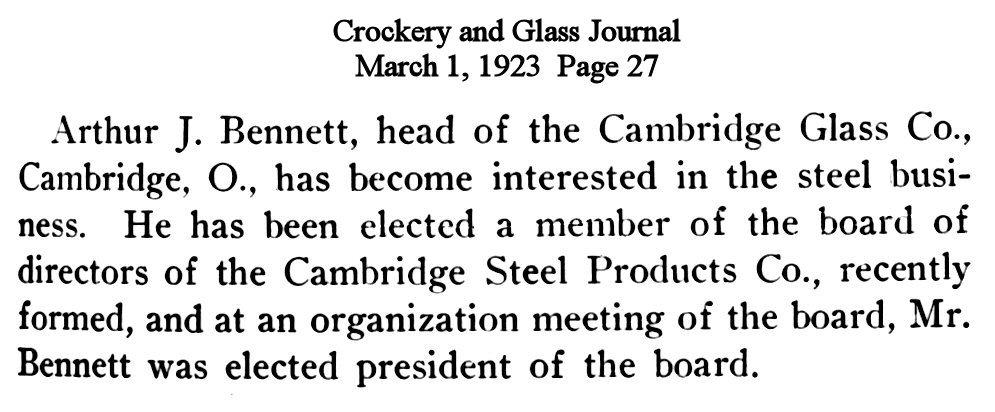 Crockery and Glass Journal
March 1, 1923 Page 27

Arthur J. Bennett, head of the Cambridge Glass Co., Cambridge, O., has become interested in the steel business. He has been elected a member of the board of directors of the Cambridge Steel Products Co., recently formed, and at an organization meeting of the board, Mr. Bennett was elected president of the board.